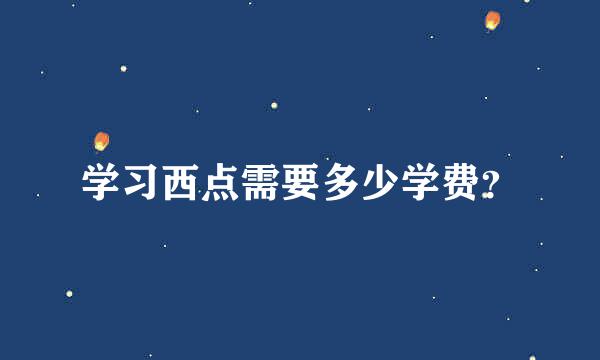 学习西点需要多少学费?